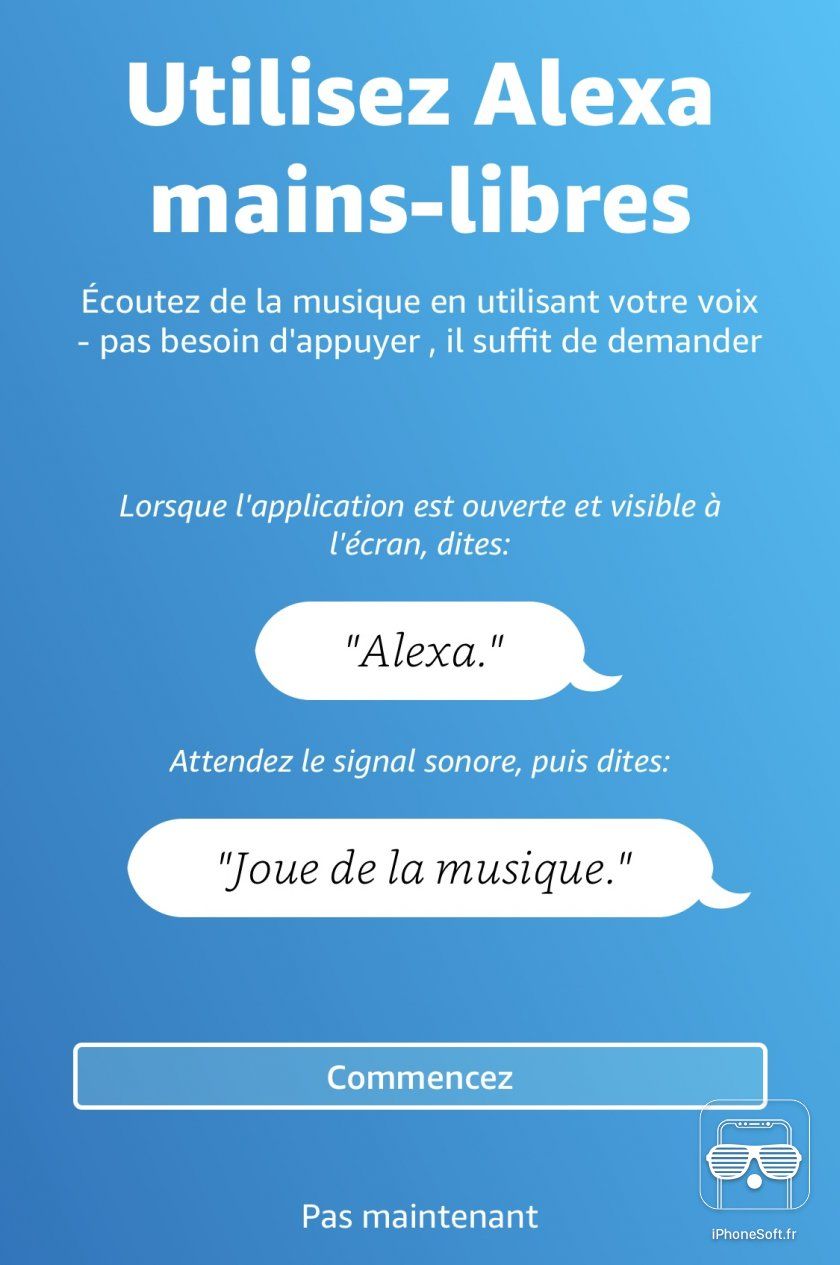 Utilisez Alexa mains-libres

Écoutez de la musique en utilisant votre voix - pas besoin d'appuyer , il suffit de demander

Lorsque l'application est ouverte et visible à l'écran, dites:

"Alexa."

Attendez le signal sonore, puis dites:

"Joue de la musique."

Commencez

Pas maintenant

iPhoneSoft.fr